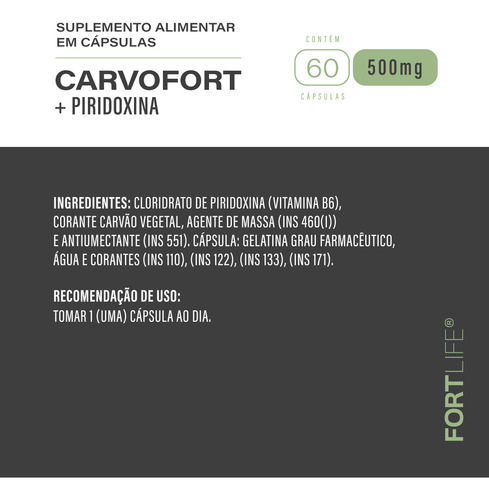 SUPLEMENTO ALIMENTAR
EM CÁPSULAS

CARVOFORT
+ PIRIDOXINA

CONTÉM
60
CÁPSULAS
500mg

INGREDIENTES: CLORIDRATO DE PIRIDOXINA (VITAMINA B6), CORANTE CARVÃO VEGETAL, AGENTE DE MASSA (INS 460(I)) E ANTIUMECTANTE (INS 551). CÁPSULA: GELATINA GRAU FARMACÊUTICO, ÁGUA E CORANTES (INS 110), (INS 122), (INS 133), (INS 171).

RECOMENDAÇÃO DE USO:
TOMAR 1 (UMA) CÁPSULA AO DIA.

FORTLIFE®